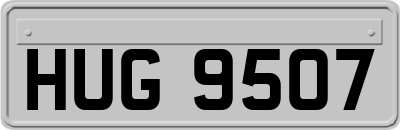 HUG 9507